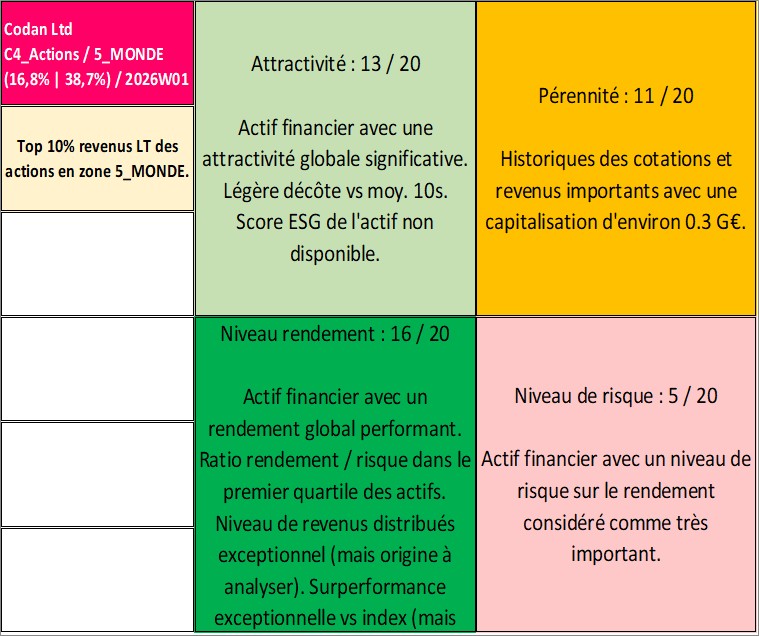 Codan Ltd
C4_Actions / 5_MONDE
(16,8% | 38,7%) / 2026W01

Top 10% revenus LT des actions en zone 5_MONDE.

Attractivité : 13 / 20

Actif financier avec une attractivité globale significative. Légère décôte vs moy. 10s. Score ESG de l'actif non disponible.

Pérennité : 11 / 20

Historiques des cotations et revenus importants avec une capitalisation d'environ 0.3 G€.

Niveau rendement : 16 / 20

Actif financier avec un rendement global performant. Ratio rendement / risque dans le premier quartile des actifs. Niveau de revenus distribués exceptionnel (mais origine à analyser). Surperformance exceptionnelle vs index (mais

Niveau de risque : 5 / 20

Actif financier avec un niveau de risque sur le rendement considéré comme très important.